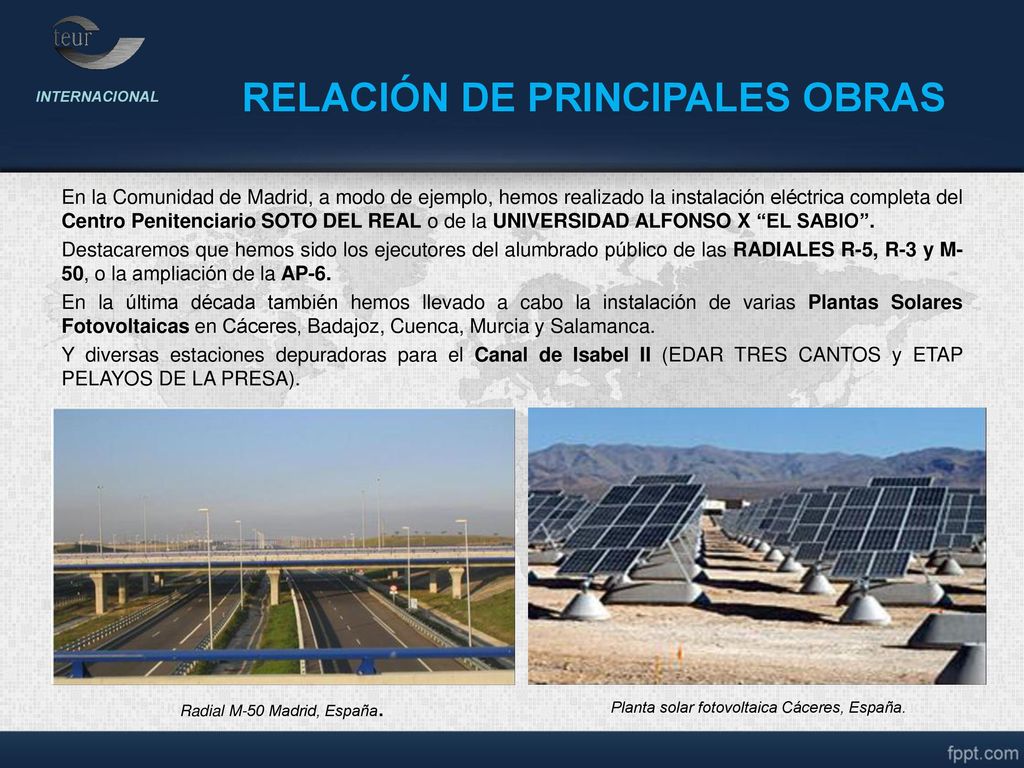 teur

INTERNACIONAL

RELACIÓN DE PRINCIPALES OBRAS

En la Comunidad de Madrid, a modo de ejemplo, hemos realizado la instalación eléctrica completa del Centro Penitenciario SOTO DEL REAL o de la UNIVERSIDAD ALFONSO X “EL SABIO”.

Destacaremos que hemos sido los ejecutores del alumbrado público de las RADIALES R-5, R-3 y M-50, o la ampliación de la AP-6.

En la última década también hemos llevado a cabo la instalación de varias Plantas Solares Fotovoltaicas en Cáceres, Badajoz, Cuenca, Murcia y Salamanca.

Y diversas estaciones depuradoras para el Canal de Isabel II (EDAR TRES CANTOS y ETAP PELAYOS DE LA PRESA).

Radial M-50 Madrid, España.

Planta solar fotovoltaica Cáceres, España.

fppt.com